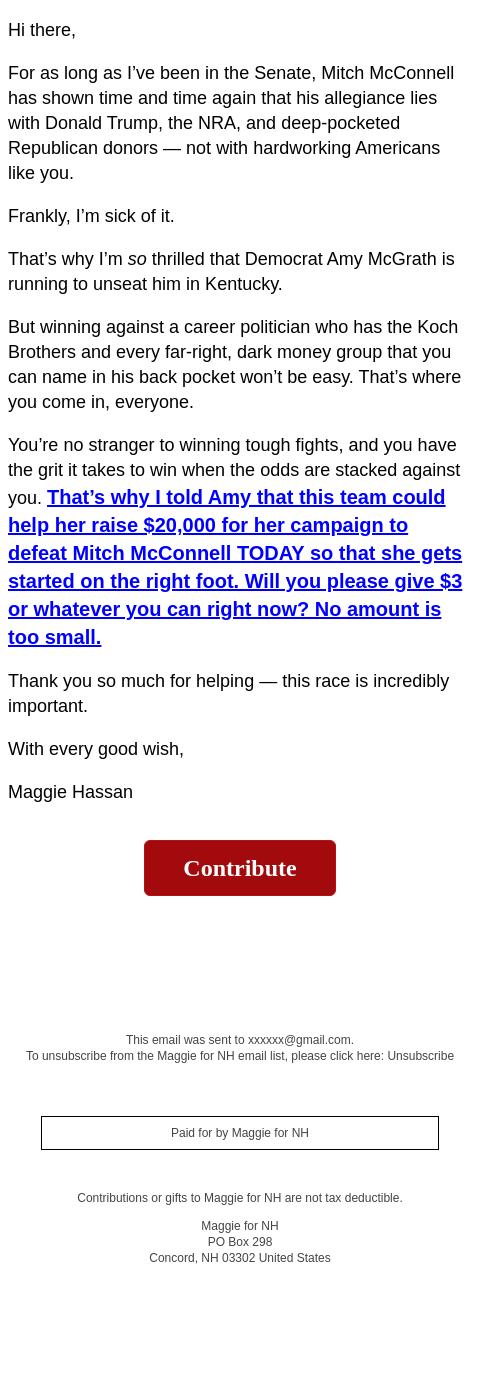 Hi there,

For as long as I’ve been in the Senate, Mitch McConnell has shown time and time again that his allegiance lies with Donald Trump, the NRA, and deep-pocketed Republican donors — not with hardworking Americans like you.

Frankly, I’m sick of it.

That’s why I’m so thrilled that Democrat Amy McGrath is running to unseat him in Kentucky.

But winning against a career politician who has the Koch Brothers and every far-right, dark money group that you can name in his back pocket won’t be easy. That’s where you come in, everyone.

You’re no stranger to winning tough fights, and you have the grit it takes to win when the odds are stacked against you. That’s why I told Amy that this team could help her raise $20,000 for her campaign to defeat Mitch McConnell TODAY so that she gets started on the right foot. Will you please give $3 or whatever you can right now? No amount is too small.

Thank you so much for helping — this race is incredibly important.

With every good wish,

Maggie Hassan

Contribute

This email was sent to xxxxxx@gmail.com.
To unsubscribe from the Maggie for NH email list, please click here: Unsubscribe

Paid for by Maggie for NH

Contributions or gifts to Maggie for NH are not tax deductible.

Maggie for NH
PO Box 298
Concord, NH 03302 United States